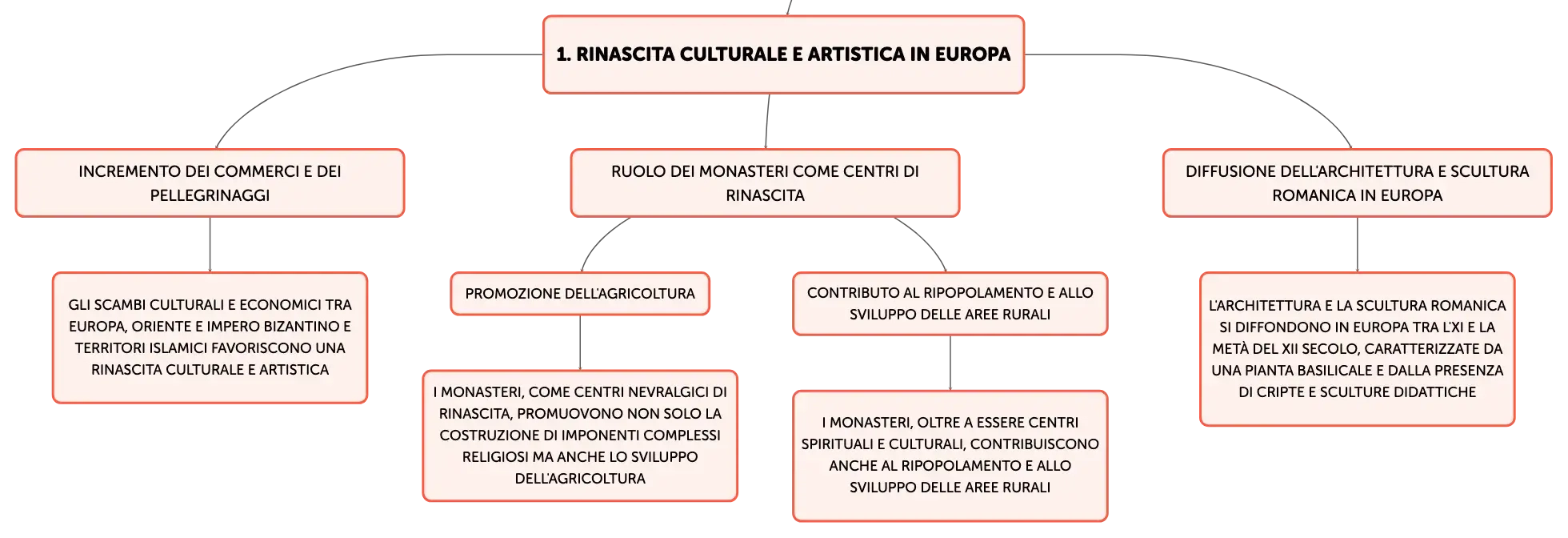 1. RINASCITA CULTURALE E ARTISTICA IN EUROPA

INCREMENTO DEI COMMERCI E DEI PELLEGRINAGGI

GLI SCAMBI CULTURALI E ECONOMICI TRA EUROPA, ORIENTE E IMPERO BIZANTINO E TERRITORI ISLAMICI FAVORISCONO UNA RINASCITA CULTURALE E ARTISTICA

RUOLO DEI MONASTERI COME CENTRI DI RINASCITA

PROMOZIONE DELL'AGRICOLTURA

I MONASTERI, COME CENTRI NEVRALGICI DI RINASCITA, PROMUOVONO NON SOLO LA COSTRUZIONE DI IMPONENTI COMPLESSI RELIGIOSI MA ANCHE LO SVILUPPO DELL'AGRICOLTURA

CONTRIBUTO AL RIPOPOLAMENTO E ALLO SVILUPPO DELLE AREE RURALI

I MONASTERI, OLTRE A ESSERE CENTRI SPIRITUALI E CULTURALI, CONTRIBUISCONO ANCHE AL RIPOPOLAMENTO E ALLO SVILUPPO DELLE AREE RURALI

DIFFUSIONE DELL'ARCHITETTURA E SCULTURA ROMANICA IN EUROPA

L'ARCHITETTURA E LA SCULTURA ROMANICA SI DIFFONDONO IN EUROPA TRA L'XI E LA METÀ DEL XII SECOLO, CARATTERIZZATE DA UNA PIANTA BASILICALE E DALLA PRESENZA DI CRIPTE E SCULTURE DIDATTICHE